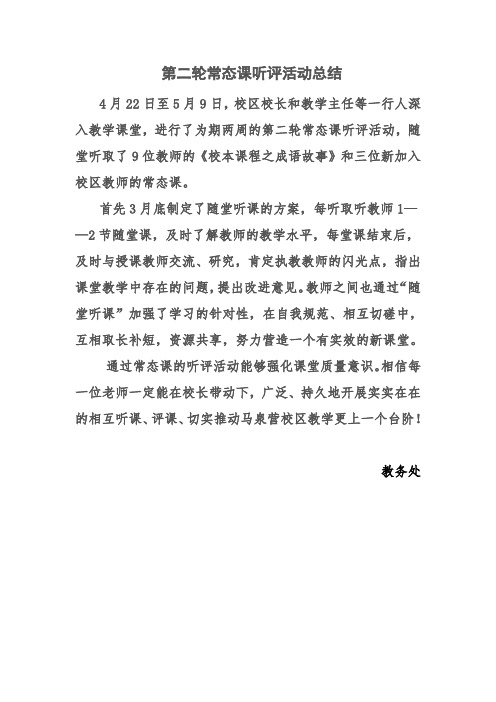 第二轮常态课听评活动总结

4月22日至5月9日，校区校长和教学主任等一行人深入教学课堂，进行了为期两周的第二轮常态课听评活动，随堂听取了9位教师的《校本课程之成语故事》和三位新加入校区教师的常态课。

首先3月底制定了随堂听课的方案，每听取听教师1——2节随堂课，及时了解教师的教学水平，每堂课结束后，及时与授课教师交流、研究，肯定执教教师的闪光点，指出课堂教学中存在的问题，提出改进意见。教师之间也通过“随堂听课”加强了学习的针对性，在自我规范、相互切磋中，互相取长补短，资源共享，努力营造一个有实效的新课堂。

通过常态课的听评活动能够强化课堂质量意识。相信每一位老师一定能在校长带动下，广泛、持久地开展实实在在的相互听课、评课、切实推动马泉营校区教学更上一个台阶！

教务处